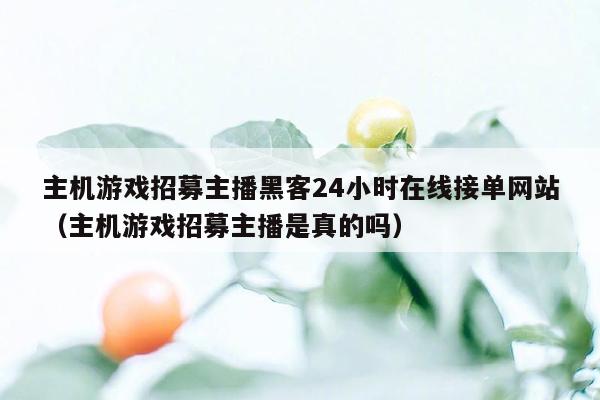 主机游戏招募主播黑客24小时在线接单网站（主机游戏招募主播是真的吗）